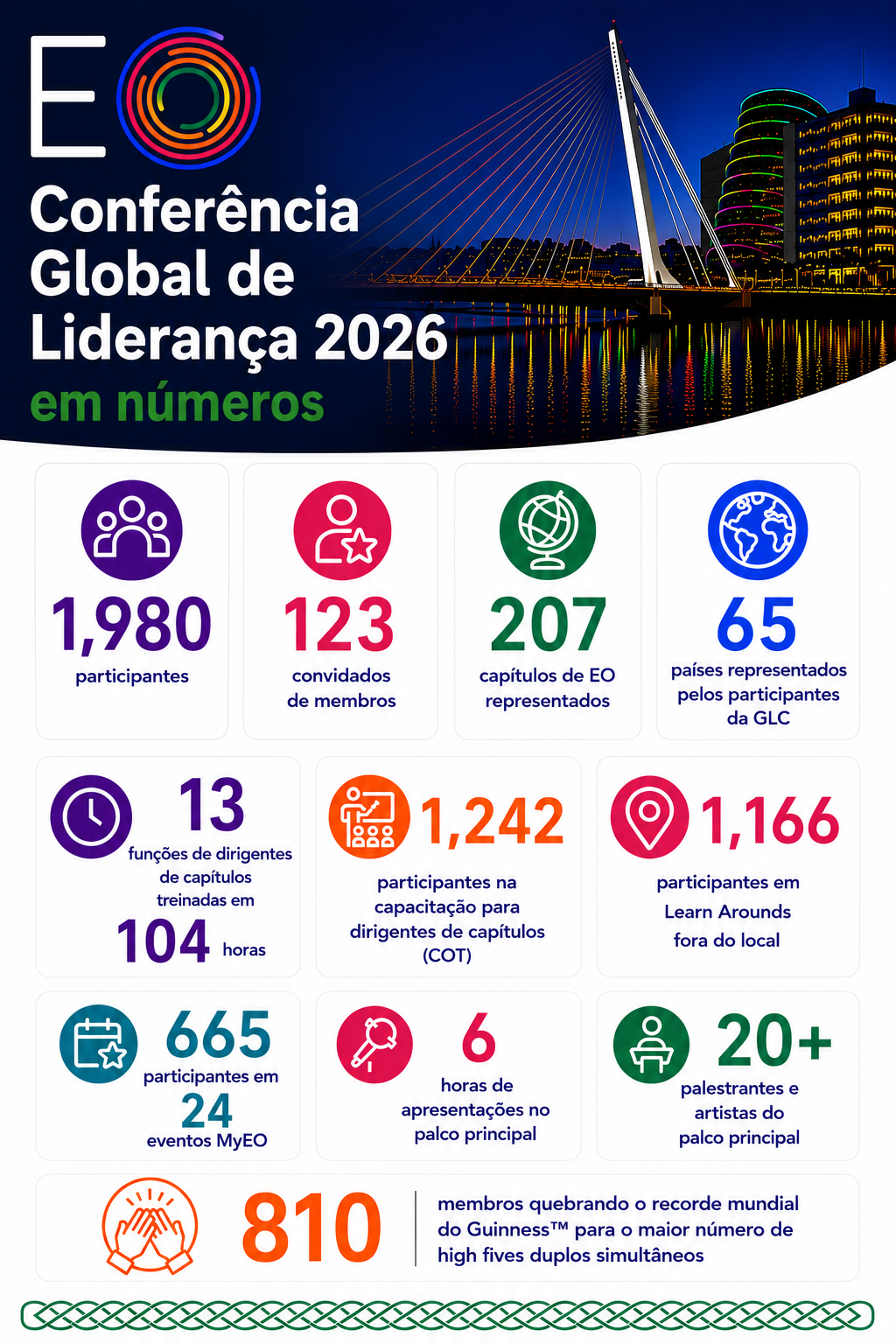 EO

Conferência Global de Liderança 2026 em números

1,980
participantes

123
convidados de membros

207
capítulos de EO representados

65
países representados pelos participantes da GLC

13
funções de dirigentes de capítulos treinadas em
104 horas

1,242
participantes na capacitação para dirigentes de capítulos (COT)

1,166
participantes em Learn Arounds fora do local

665
participantes em
24
eventos MyEO

6
horas de apresentações no palco principal

20+
palestrantes e artistas do palco principal

810
membros quebrando o recorde mundial do Guinness™ para o maior número de high fives duplos simultâneos